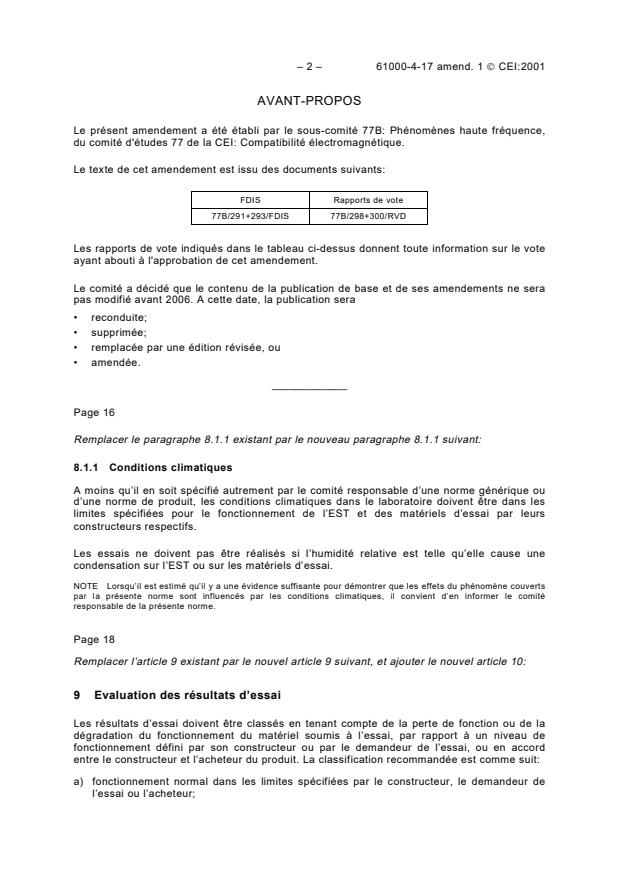 – 2 – 61000-4-17 amend. 1 © CEI:2001

AVANT-PROPOS

Le présent amendement a été établi par le sous-comité 77B: Phénomènes haute fréquence, du comité d'études 77 de la CEI: Compatibilité électromagnétique.

Le texte de cet amendement est issu des documents suivants:

| FDIS | Rapports de vote |
|---|---|
| 77B/291+293/FDIS | 77B/298+300/RVD |

Les rapports de vote indiqués dans le tableau ci-dessus donnent toute information sur le vote ayant abouti à l'approbation de cet amendement.

Le comité a décidé que le contenu de la publication de base et de ses amendements ne sera pas modifié avant 2006. A cette date, la publication sera

• reconduite;
• supprimée;
• remplacée par une édition révisée, ou
• amendée.

Page 16

Remplacer le paragraphe 8.1.1 existant par le nouveau paragraphe 8.1.1 suivant:

8.1.1 Conditions climatiques

A moins qu'il en soit spécifié autrement par le comité responsable d'une norme générique ou d'une norme de produit, les conditions climatiques dans le laboratoire doivent être dans les limites spécifiées pour le fonctionnement de l'EST et des matériels d'essai par leurs constructeurs respectifs.

Les essais ne doivent pas être réalisés si l'humidité relative est telle qu'elle cause une condensation sur l'EST ou sur les matériels d'essai.

NOTE Lorsqu'il est estimé qu'il y a une évidence suffisante pour démontrer que les effets du phénomène couverts par la présente norme sont influencés par les conditions climatiques, il convient d'en informer le comité responsable de la présente norme.

Page 18

Remplacer l'article 9 existant par le nouvel article 9 suivant, et ajouter le nouvel article 10:

9 Evaluation des résultats d'essai

Les résultats d'essai doivent être classés en tenant compte de la perte de fonction ou de la dégradation du fonctionnement du matériel soumis à l'essai, par rapport à un niveau de fonctionnement défini par son constructeur ou par le demandeur de l'essai, ou en accord entre le constructeur et l'acheteur du produit. La classification recommandée est comme suit:

a) fonctionnement normal dans les limites spécifiées par le constructeur, le demandeur de l'essai ou l'acheteur;